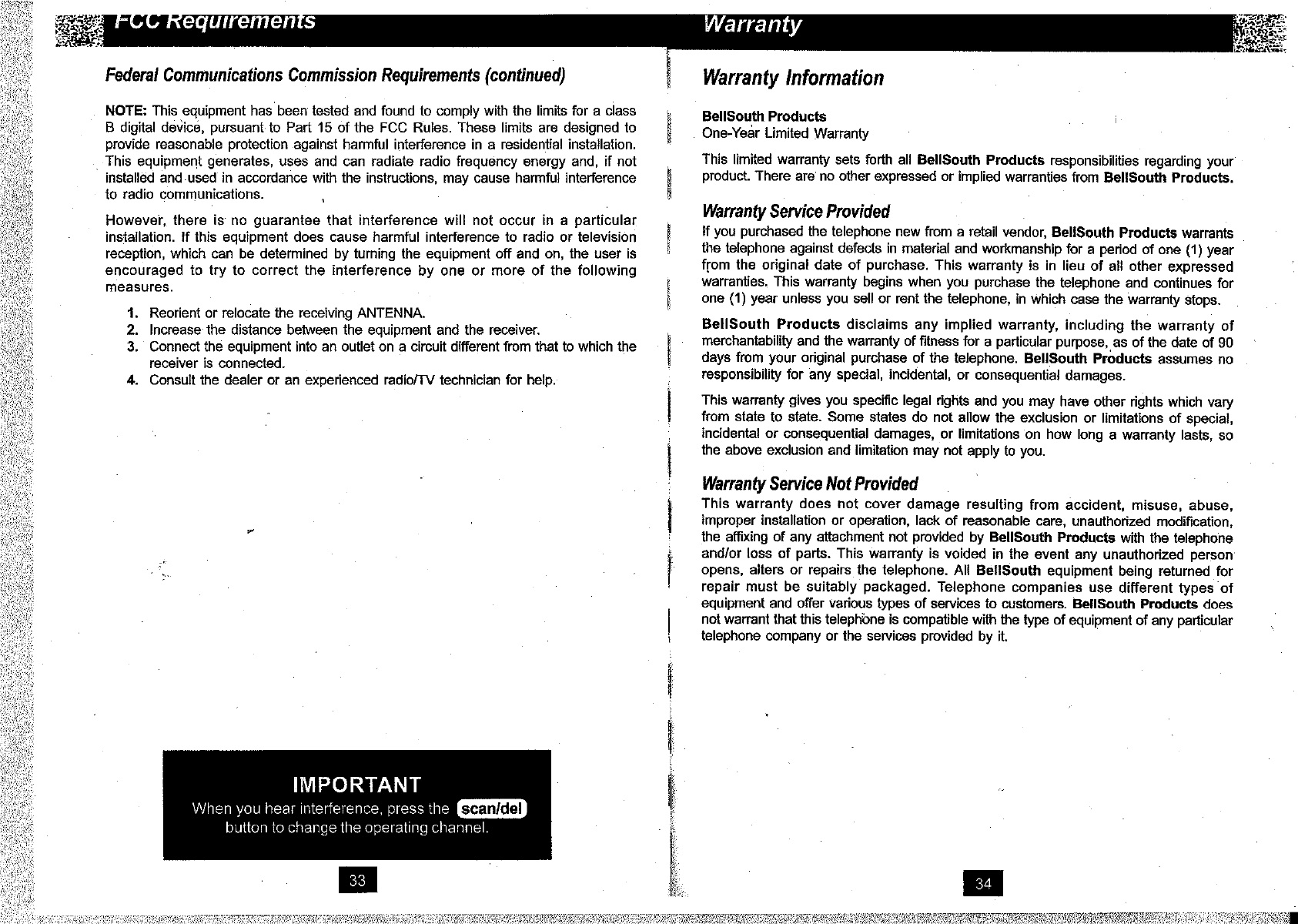 FCC Requirements

Federal Communications Commission Requirements (continued)

NOTE: This equipment has been tested and found to comply with the limits for a class B digital device, pursuant to Part 15 of the FCC Rules. These limits are designed to provide reasonable protection against harmful interference in a residential installation. This equipment generates, uses and can radiate radio frequency energy and, if not installed and used in accordance with the instructions, may cause harmful interference to radio communications.

However, there is no guarantee that interference will not occur in a particular installation. If this equipment does cause harmful interference to radio or television reception, which can be determined by turning the equipment off and on, the user is encouraged to try to correct the interference by one or more of the following measures.

1. Reorient or relocate the receiving ANTENNA.
2. Increase the distance between the equipment and the receiver.
3. Connect the equipment into an outlet on a circuit different from that to which the receiver is connected.
4. Consult the dealer or an experienced radio/TV technician for help.

IMPORTANT
When you hear interference, press the scan/del button to change the operating channel.

33

Warranty

Warranty Information

BellSouth Products
One-Year Limited Warranty

This limited warranty sets forth all BellSouth Products responsibilities regarding your product. There are no other expressed or implied warranties from BellSouth Products.

Warranty Service Provided
If you purchased the telephone new from a retail vendor, BellSouth Products warrants the telephone against defects in material and workmanship for a period of one (1) year from the original date of purchase. This warranty is in lieu of all other expressed warranties. This warranty begins when you purchase the telephone and continues for one (1) year unless you sell or rent the telephone, in which case the warranty stops.

BellSouth Products disclaims any implied warranty, including the warranty of merchantability and the warranty of fitness for a particular purpose, as of the date of 90 days from your original purchase of the telephone. BellSouth Products assumes no responsibility for any special, incidental, or consequential damages.

This warranty gives you specific legal rights and you may have other rights which vary from state to state. Some states do not allow the exclusion or limitations of special, incidental or consequential damages, or limitations on how long a warranty lasts, so the above exclusion and limitation may not apply to you.

Warranty Service Not Provided
This warranty does not cover damage resulting from accident, misuse, abuse, improper installation or operation, lack of reasonable care, unauthorized modification, the affixing of any attachment not provided by BellSouth Products with the telephone and/or loss of parts. This warranty is voided in the event any unauthorized person opens, alters or repairs the telephone. All BellSouth equipment being returned for repair must be suitably packaged. Telephone companies use different types of equipment and offer various types of services to customers. BellSouth Products does not warrant that this telephone is compatible with the type of equipment of any particular telephone company or the services provided by it.

34